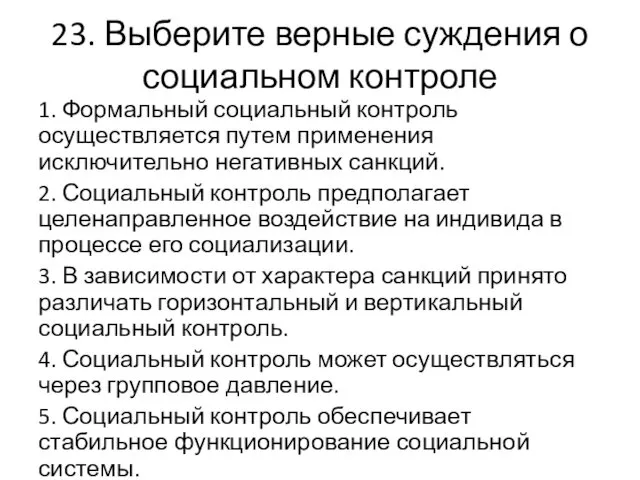 23. Выберите верные суждения о социальном контроле

1. Формальный социальный контроль осуществляется путем применения исключительно негативных санкций.

2. Социальный контроль предполагает целенаправленное воздействие на индивида в процессе его социализации.

3. В зависимости от характера санкций принято различать горизонтальный и вертикальный социальный контроль.

4. Социальный контроль может осуществляться через групповое давление.

5. Социальный контроль обеспечивает стабильное функционирование социальной системы.